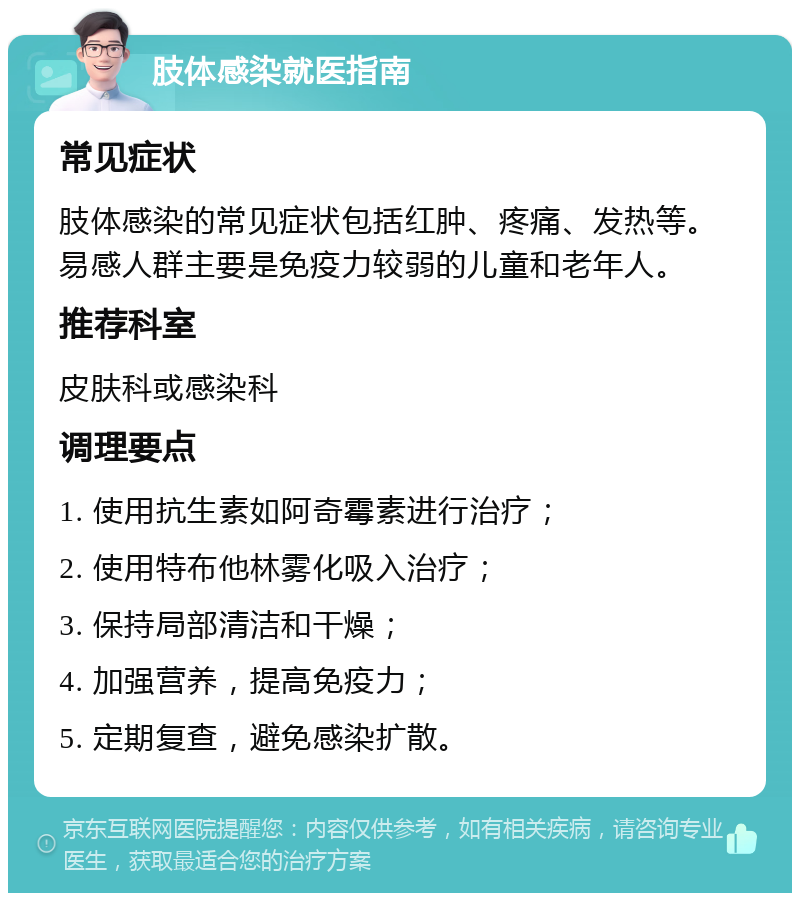 肢体感染就医指南

常见症状

肢体感染的常见症状包括红肿、疼痛、发热等。易感人群主要是免疫力较弱的儿童和老年人。

推荐科室

皮肤科或感染科

调理要点

1. 使用抗生素如阿奇霉素进行治疗；

2. 使用特布他林雾化吸入治疗；

3. 保持局部清洁和干燥；

4. 加强营养，提高免疫力；

5. 定期复查，避免感染扩散。

京东互联网医院提醒您：内容仅供参考，如有相关疾病，请咨询专业医生，获取最适合您的治疗方案